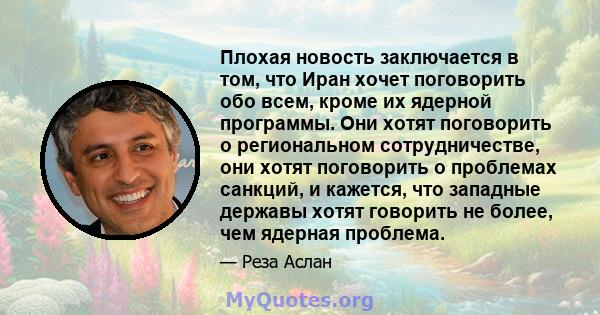 Плохая новость заключается в том, что Иран хочет поговорить обо всем, кроме их ядерной программы. Они хотят поговорить о региональном сотрудничестве, они хотят поговорить о проблемах санкций, и кажется, что западные державы хотят говорить не более, чем ядерная проблема.

— Реза Аслан

MyQuotes.org